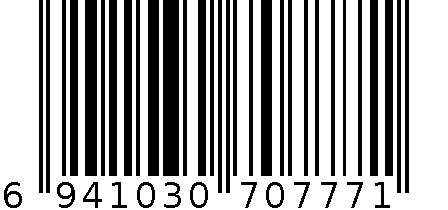 6 941030 707771